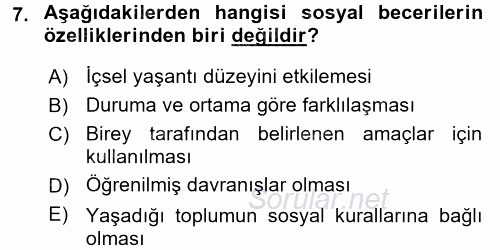 7. Aşağıdakilerden hangisi sosyal becerilerin özelliklerinden biri değildir?

A) İçsel yaşantı düzeyini etkilemesi
B) Duruma ve ortama göre farklılaşması
C) Birey tarafından belirlenen amaçlar için kullanılması
D) Öğrenilmiş davranışlar olması
E) Yaşadığı toplumun sosyal kurallarına bağlı olması

Sorular.net